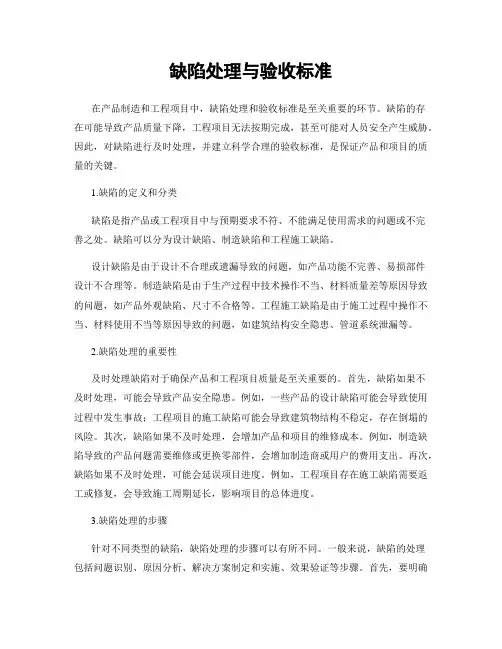 缺陷处理与验收标准

在产品制造和工程项目中，缺陷处理和验收标准是至关重要的环节。缺陷的存在可能导致产品质量下降，工程项目无法按期完成，甚至可能对人员安全产生威胁。因此，对缺陷进行及时处理，并建立科学合理的验收标准，是保证产品和项目的质量的关键。

1.缺陷的定义和分类

缺陷是指产品或工程项目中与预期要求不符、不能满足使用需求的问题或不完善之处。缺陷可以分为设计缺陷、制造缺陷和工程施工缺陷。

设计缺陷是由于设计不合理或遗漏导致的问题，如产品功能不完善、易损部件设计不合理等。制造缺陷是由于生产过程中技术操作不当、材料质量差等原因导致的问题，如产品外观缺陷、尺寸不合格等。工程施工缺陷是由于施工过程中操作不当、材料使用不当等原因导致的问题，如建筑结构安全隐患、管道系统泄漏等。

2.缺陷处理的重要性

及时处理缺陷对于确保产品和工程项目质量是至关重要的。首先，缺陷如果不及时处理，可能会导致产品安全隐患。例如，一些产品的设计缺陷可能会导致使用过程中发生事故；工程项目的施工缺陷可能会导致建筑物结构不稳定，存在倒塌的风险。其次，缺陷如果不及时处理，会增加产品和项目的维修成本。例如，制造缺陷导致的产品问题需要维修或更换零部件，会增加制造商或用户的费用支出。再次，缺陷如果不及时处理，可能会延误项目进度。例如，工程项目存在施工缺陷需要返工或修复，会导致施工周期延长，影响项目的总体进度。

3.缺陷处理的步骤

针对不同类型的缺陷，缺陷处理的步骤可以有所不同。一般来说，缺陷的处理包括问题识别、原因分析、解决方案制定和实施、效果验证等步骤。首先，要明确